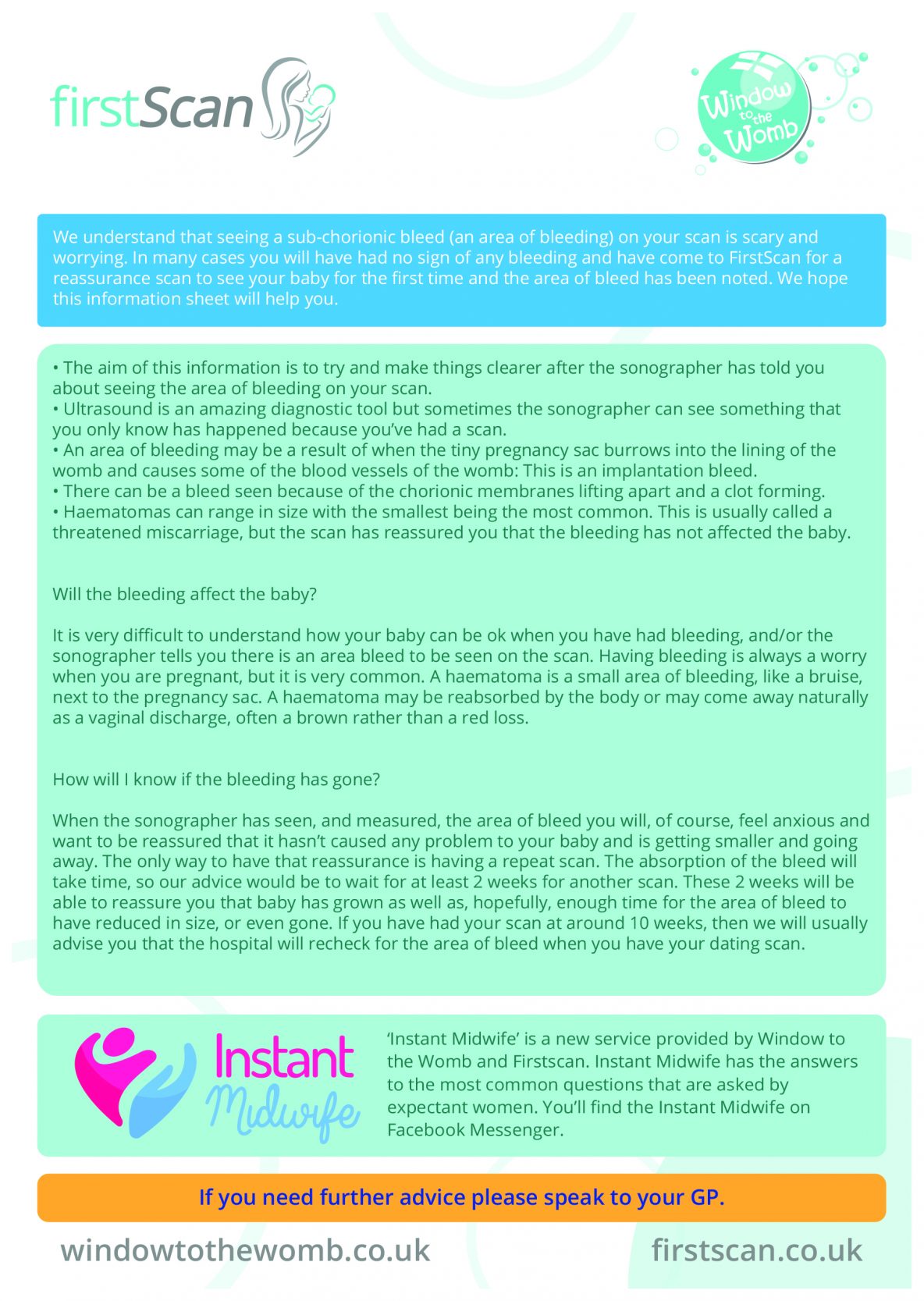 firstScan

Window to the Womb

We understand that seeing a sub-chorionic bleed (an area of bleeding) on your scan is scary and worrying. In many cases you will have had no sign of any bleeding and have come to FirstScan for a reassurance scan to see your baby for the first time and the area of bleed has been noted. We hope this information sheet will help you.

• The aim of this information is to try and make things clearer after the sonographer has told you about seeing the area of bleeding on your scan.
• Ultrasound is an amazing diagnostic tool but sometimes the sonographer can see something that you only know has happened because you've had a scan.
• An area of bleeding may be a result of when the tiny pregnancy sac burrows into the lining of the womb and causes some of the blood vessels of the womb: This is an implantation bleed.
• There can be a bleed seen because of the chorionic membranes lifting apart and a clot forming.
• Haematomas can range in size with the smallest being the most common. This is usually called a threatened miscarriage, but the scan has reassured you that the bleeding has not affected the baby.

Will the bleeding affect the baby?

It is very difficult to understand how your baby can be ok when you have had bleeding, and/or the sonographer tells you there is an area bleed to be seen on the scan. Having bleeding is always a worry when you are pregnant, but it is very common. A haematoma is a small area of bleeding, like a bruise, next to the pregnancy sac. A haematoma may be reabsorbed by the body or may come away naturally as a vaginal discharge, often a brown rather than a red loss.

How will I know if the bleeding has gone?

When the sonographer has seen, and measured, the area of bleed you will, of course, feel anxious and want to be reassured that it hasn't caused any problem to your baby and is getting smaller and going away. The only way to have that reassurance is having a repeat scan. The absorption of the bleed will take time, so our advice would be to wait for at least 2 weeks for another scan. These 2 weeks will be able to reassure you that baby has grown as well as, hopefully, enough time for the area of bleed to have reduced in size, or even gone. If you have had your scan at around 10 weeks, then we will usually advise you that the hospital will recheck for the area of bleed when you have your dating scan.

Instant Midwife

'Instant Midwife' is a new service provided by Window to the Womb and Firstscan. Instant Midwife has the answers to the most common questions that are asked by expectant women. You'll find the Instant Midwife on Facebook Messenger.

If you need further advice please speak to your GP.

windowtothewomb.co.uk

firstscan.co.uk